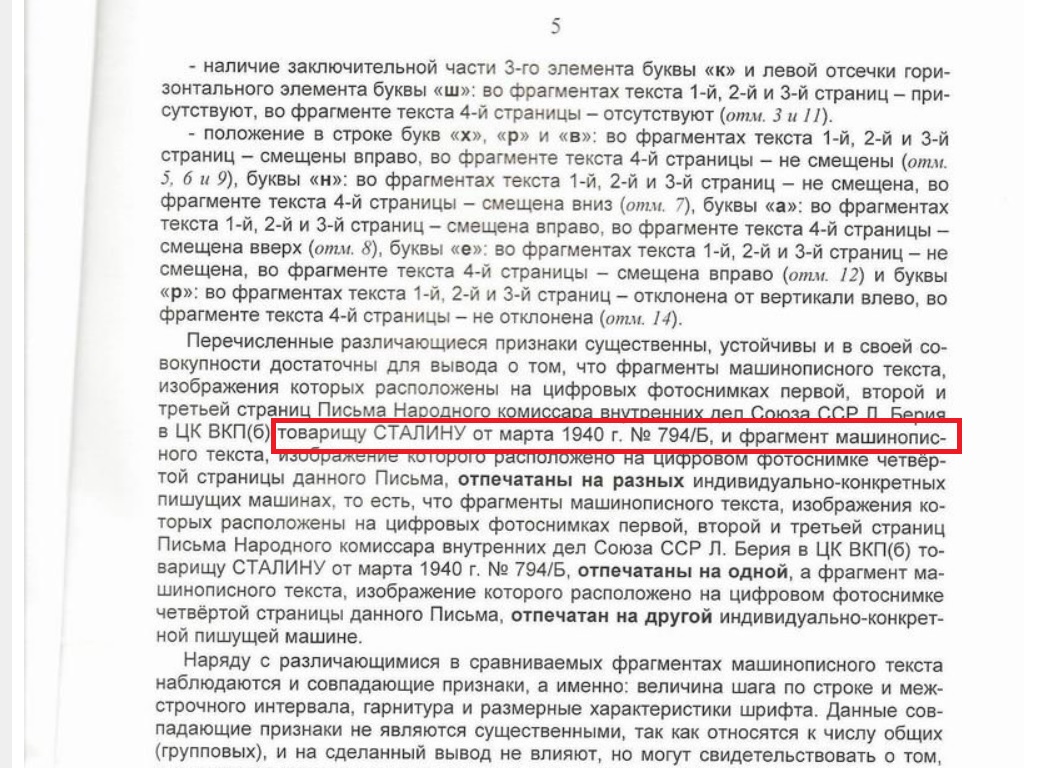 5

- наличие заключительной части 3-го элемента буквы «к» и левой отсечки горизонтального элемента буквы «ш»: во фрагментах текста 1-й, 2-й и 3-й страниц – присутствуют, во фрагменте текста 4-й страницы – отсутствуют (отм. 3 и 11).

- положение в строке букв «х», «р» и «в»: во фрагментах текста 1-й, 2-й и 3-й страниц – смещены вправо, во фрагменте текста 4-й страницы – не смещены (отм. 5, 6 и 9), буквы «н»: во фрагментах текста 1-й, 2-й и 3-й страниц – не смещена, во фрагменте текста 4-й страницы – смещена вниз (отм. 7), буквы «а»: во фрагментах текста 1-й, 2-й и 3-й страниц – смещена вправо, во фрагменте текста 4-й страницы – смещена вверх (отм. 8), буквы «е»: во фрагментах текста 1-й, 2-й и 3-й страниц – не смещена, во фрагменте текста 4-й страницы – смещена вправо (отм. 12) и буквы «р»: во фрагментах текста 1-й, 2-й и 3-й страниц – отклонена от вертикали влево, во фрагменте текста 4-й страницы – не отклонена (отм. 14).

Перечисленные различающиеся признаки существенны, устойчивы и в своей совокупности достаточны для вывода о том, что фрагменты машинописного текста, изображения которых расположены на цифровых фотоснимках первой, второй и третьей страниц Письма Народного комиссара внутренних дел Союза ССР Л. Берия в ЦК ВКП(б) товарищу СТАЛИНУ от марта 1940 г. № 794/Б, и фрагмент машинописного текста, изображение которого расположено на цифровом фотоснимке четвёртой страницы данного Письма, отпечатаны на разных индивидуально-конкретных пишущих машинах, то есть, что фрагменты машинописного текста, изображения которых расположены на цифровых фотоснимках первой, второй и третьей страниц Письма Народного комиссара внутренних дел Союза ССР Л. Берия в ЦК ВКП(б) товарищу СТАЛИНУ от марта 1940 г. № 794/Б, отпечатаны на одной, а фрагмент машинописного текста, изображение которого расположено на цифровом фотоснимке четвёртой страницы данного Письма, отпечатан на другой индивидуально-конкретной пишущей машине.

Наряду с различающимися в сравниваемых фрагментах машинописного текста наблюдаются и совпадающие признаки, а именно: величина шага по строке и межстрочного интервала, гарнитура и размерные характеристики шрифта. Данные совпадающие признаки не являются существенными, так как относятся к числу общих (групповых), и на сделанный вывод не влияют, но могут свидетельствовать о том,